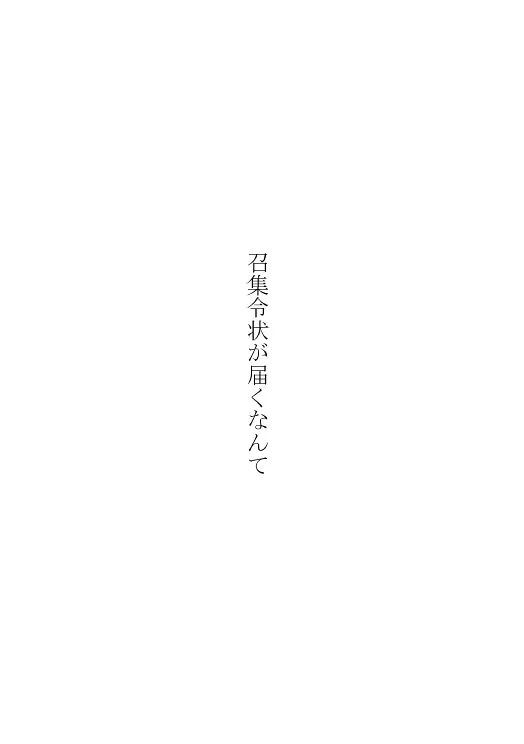 召集令状が届くなんて